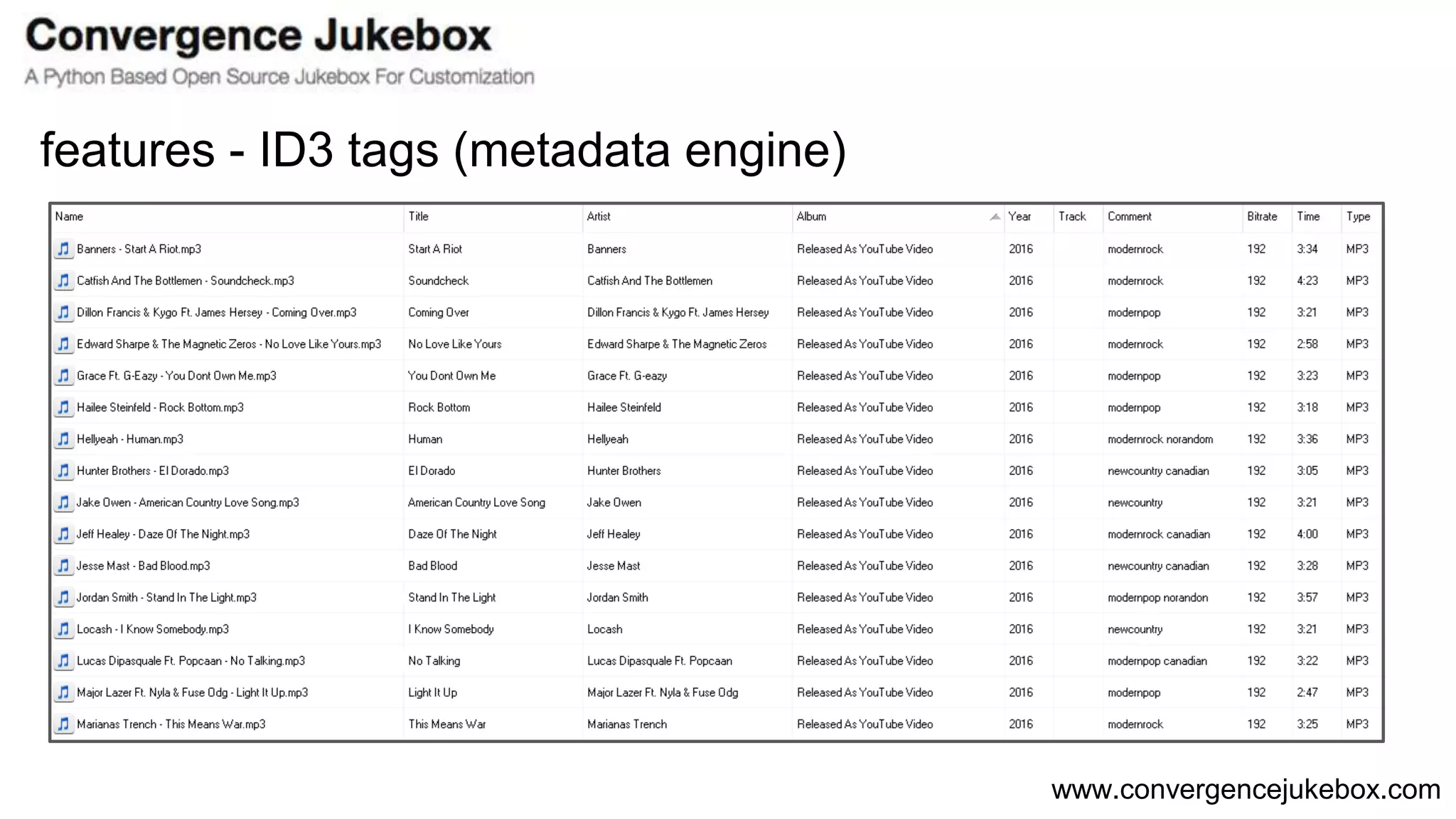 Convergence Jukebox
A Python Based Open Source Jukebox For Customization

features - ID3 tags (metadata engine)

| Name | Title | Artist | Album | Year | Track | Comment | Bitrate | Time | Type |
|---|---|---|---|---|---|---|---|---|---|
| Banners - Start A Riot.mp3 | Start A Riot | Banners | Released As YouTube Video | 2016 | | modernrock | 192 | 3:34 | MP3 |
| Catfish And The Bottlemen - Soundcheck.mp3 | Soundcheck | Catfish And The Bottlemen | Released As YouTube Video | 2016 | | modernrock | 192 | 4:23 | MP3 |
| Dillon Francis & Kygo Ft. James Hersey - Coming Over.mp3 | Coming Over | Dillon Francis & Kygo Ft. James Hersey | Released As YouTube Video | 2016 | | modernpop | 192 | 3:21 | MP3 |
| Edward Sharpe & The Magnetic Zeros - No Love Like Yours.mp3 | No Love Like Yours | Edward Sharpe & The Magnetic Zeros | Released As YouTube Video | 2016 | | modernrock | 192 | 2:58 | MP3 |
| Grace Ft. G-Eazy - You Dont Own Me.mp3 | You Dont Own Me | Grace Ft. G-eazy | Released As YouTube Video | 2016 | | modernpop | 192 | 3:23 | MP3 |
| Hailee Steinfeld - Rock Bottom.mp3 | Rock Bottom | Hailee Steinfeld | Released As YouTube Video | 2016 | | modernpop | 192 | 3:18 | MP3 |
| Hellyeah - Human.mp3 | Human | Hellyeah | Released As YouTube Video | 2016 | | modernrock norandom | 192 | 3:36 | MP3 |
| Hunter Brothers - El Dorado.mp3 | El Dorado | Hunter Brothers | Released As YouTube Video | 2016 | | newcountry canadian | 192 | 3:05 | MP3 |
| Jake Owen - American Country Love Song.mp3 | American Country Love Song | Jake Owen | Released As YouTube Video | 2016 | | newcountry | 192 | 3:21 | MP3 |
| Jeff Healey - Daze Of The Night.mp3 | Daze Of The Night | Jeff Healey | Released As YouTube Video | 2016 | | modernrock canadian | 192 | 4:00 | MP3 |
| Jesse Mast - Bad Blood.mp3 | Bad Blood | Jesse Mast | Released As YouTube Video | 2016 | | newcountry canadian | 192 | 3:28 | MP3 |
| Jordan Smith - Stand In The Light.mp3 | Stand In The Light | Jordan Smith | Released As YouTube Video | 2016 | | modernpop norandon | 192 | 3:57 | MP3 |
| Locash - I Know Somebody.mp3 | I Know Somebody | Locash | Released As YouTube Video | 2016 | | newcountry | 192 | 3:21 | MP3 |
| Lucas Dipasquale Ft. Popcaan - No Talking.mp3 | No Talking | Lucas Dipasquale Ft. Popcaan | Released As YouTube Video | 2016 | | modernpop canadian | 192 | 3:22 | MP3 |
| Major Lazer Ft. Nyla & Fuse Odg - Light It Up.mp3 | Light It Up | Major Lazer Ft. Nyla & Fuse Odg | Released As YouTube Video | 2016 | | modernpop | 192 | 2:47 | MP3 |
| Marianas Trench - This Means War.mp3 | This Means War | Marianas Trench | Released As YouTube Video | 2016 | | modernrock | 192 | 3:25 | MP3 |

www.convergencejukebox.com